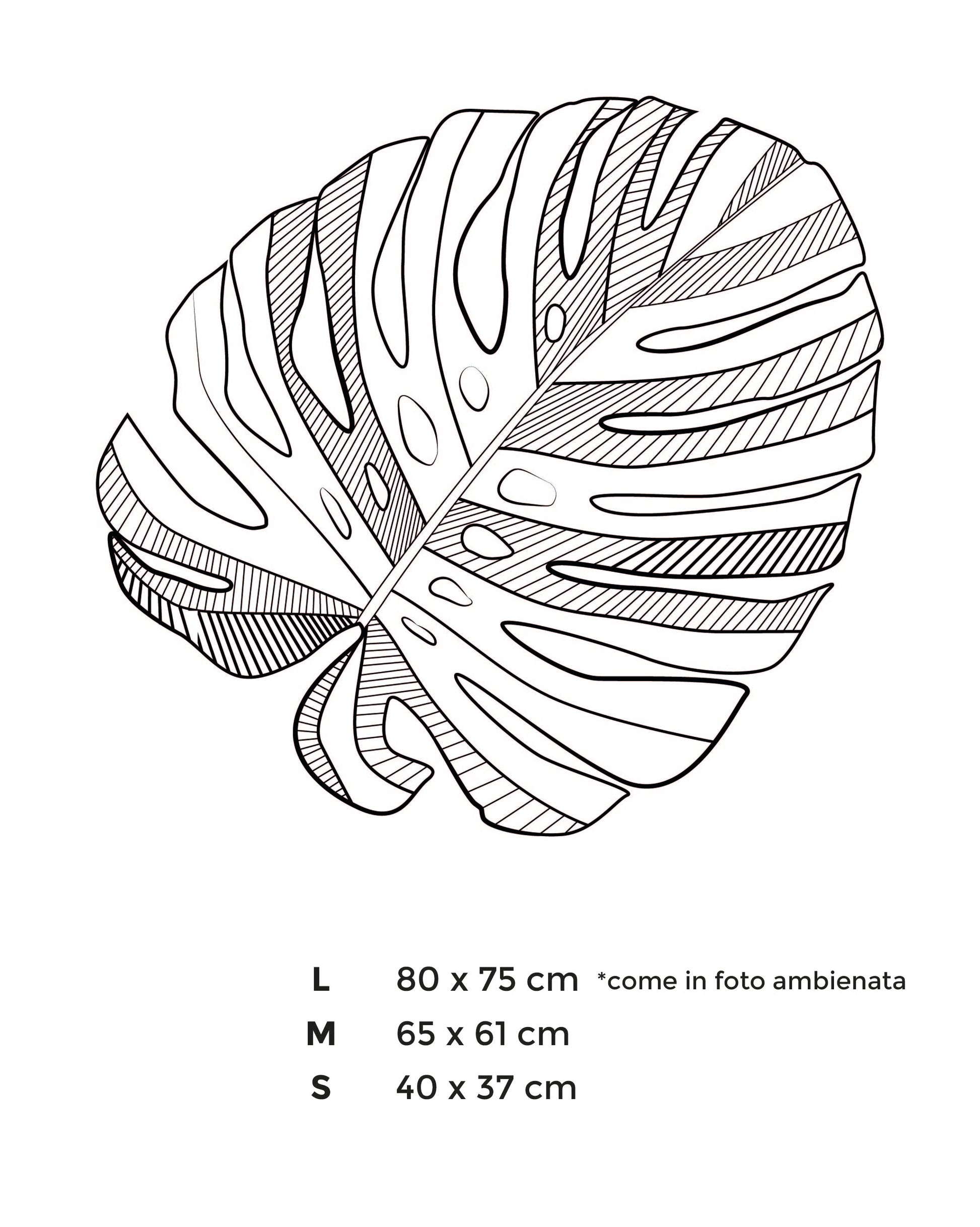 L 80 x 75 cm *come in foto ambienata

M 65 x 61 cm

S 40 x 37 cm